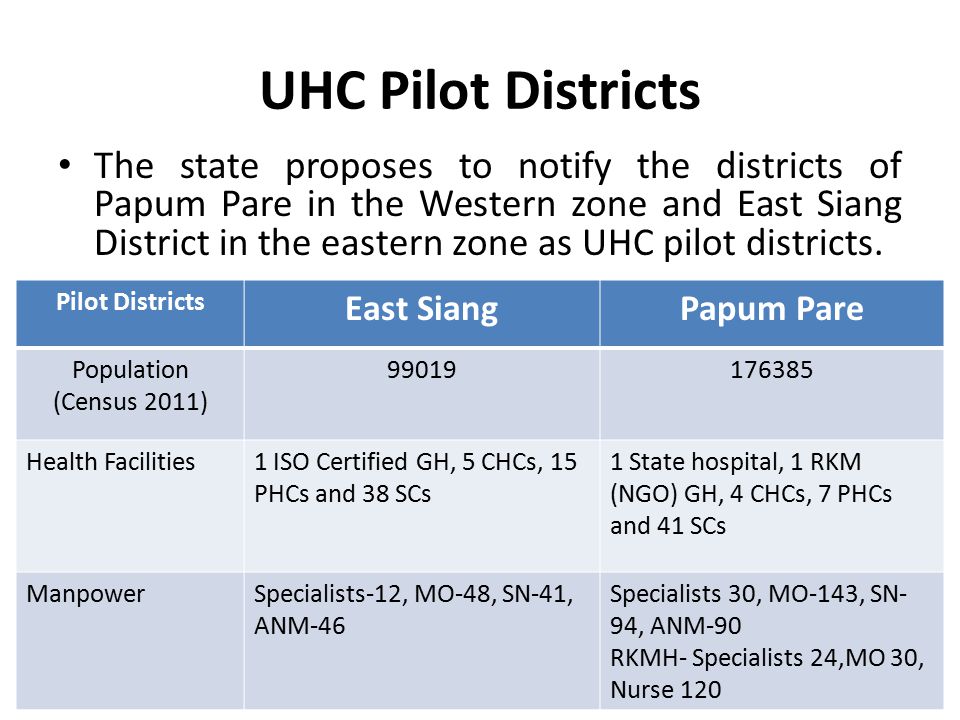 UHC Pilot Districts

• The state proposes to notify the districts of Papum Pare in the Western zone and East Siang District in the eastern zone as UHC pilot districts.

| Pilot Districts | East Siang | Papum Pare |
|---|---|---|
| Population (Census 2011) | 99019 | 176385 |
| Health Facilities | 1 ISO Certified GH, 5 CHCs, 15 PHCs and 38 SCs | 1 State hospital, 1 RKM (NGO) GH, 4 CHCs, 7 PHCs and 41 SCs |
| Manpower | Specialists-12, MO-48, SN-41, ANM-46 | Specialists 30, MO-143, SN-94, ANM-90 RKMH- Specialists 24,MO 30, Nurse 120 |